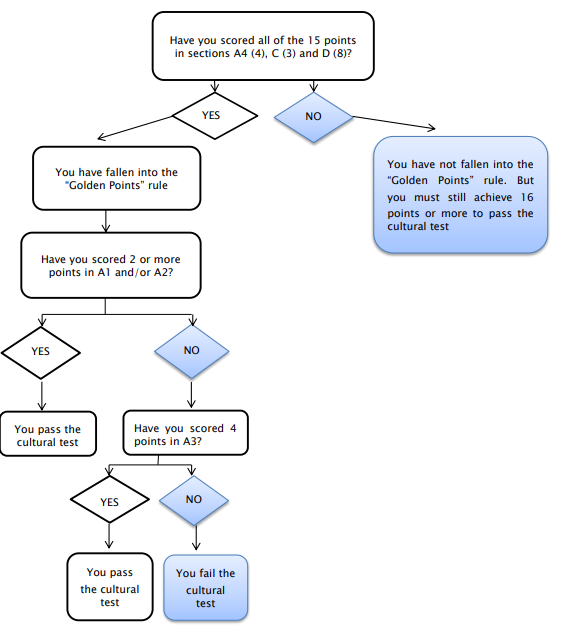 Have you scored all of the 15 points in sections A4 (4), C (3) and D (8)?

YES

NO

You have fallen into the "Golden Points" rule

You have not fallen into the "Golden Points" rule. But you must still achieve 16 points or more to pass the cultural test

Have you scored 2 or more points in A1 and/or A2?

YES

NO

You pass the cultural test

Have you scored 4 points in A3?

YES

NO

You pass the cultural test

You fail the cultural test